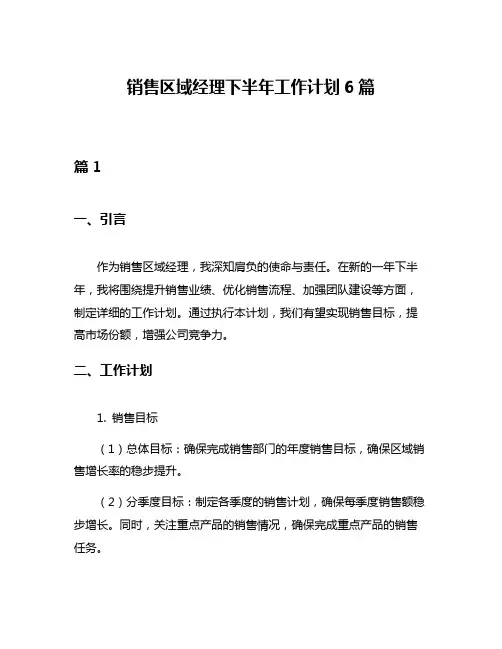 销售区域经理下半年工作计划 6 篇

篇 1

一、引言

作为销售区域经理，我深知肩负的使命与责任。在新的一年下半年，我将围绕提升销售业绩、优化销售流程、加强团队建设等方面，制定详细的工作计划。通过执行本计划，我们有望实现销售目标，提高市场份额，增强公司竞争力。

二、工作计划

1. 销售目标

（1）总体目标：确保完成销售部门的年度销售目标，确保区域销售增长率的稳步提升。

（2）分季度目标：制定各季度的销售计划，确保每季度销售额稳步增长。同时，关注重点产品的销售情况，确保完成重点产品的销售任务。